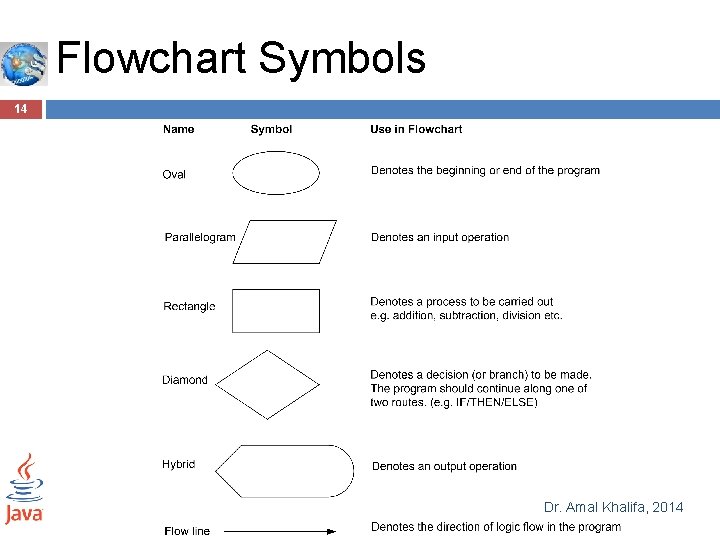 Flowchart Symbols

14

| Name | Symbol | Use in Flowchart |
|---|---|---|
| Oval | | Denotes the beginning or end of the program |
| Parallelogram | | Denotes an input operation |
| Rectangle | | Denotes a process to be carried out e.g. addition, subtraction, division etc. |
| Diamond | | Denotes a decision (or branch) to be made. The program should continue along one of two routes. (e.g. IF/THEN/ELSE) |
| Hybrid | | Denotes an output operation |
| Flow line | | Denotes the direction of logic flow in the program |

Java

Dr. Amal Khalifa, 2014